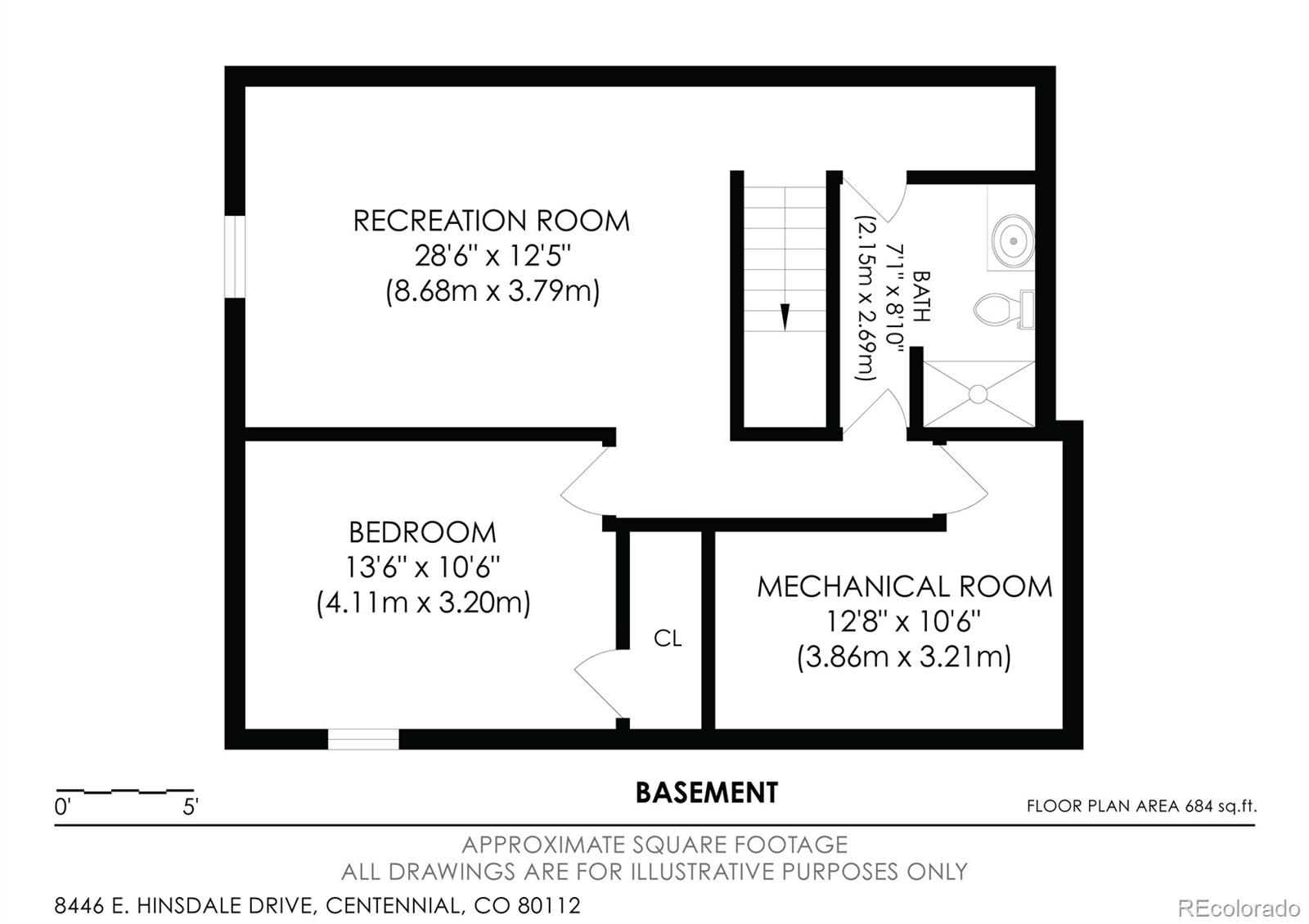 RECREATION ROOM
28'6" x 12'5"
(8.68m x 3.79m)

BATH
7'1" x 8'10"
(2.15m x 2.69m)

BEDROOM
13'6" x 10'6"
(4.11m x 3.20m)

CL

MECHANICAL ROOM
12'8" x 10'6"
(3.86m x 3.21m)

0' 5'

BASEMENT

FLOOR PLAN AREA 684 sq.ft.

APPROXIMATE SQUARE FOOTAGE
ALL DRAWINGS ARE FOR ILLUSTRATIVE PURPOSES ONLY

8446 E. HINSDALE DRIVE, CENTENNIAL, CO 80112

REcolorado